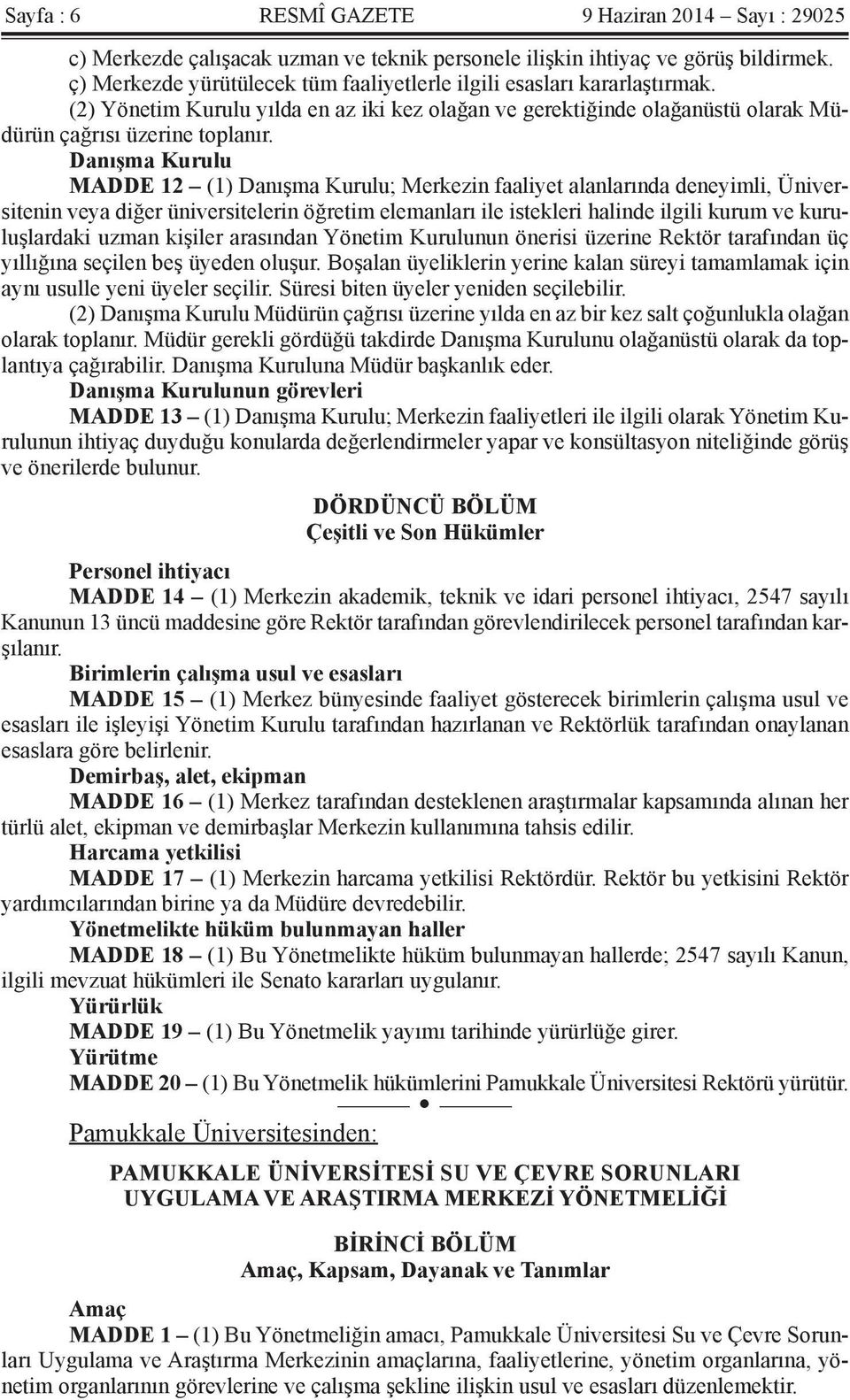 Sayfa : 6 RESMÎ GAZETE 9 Haziran 2014 – Sayı : 29025

c) Merkezde çalışacak uzman ve teknik personele ilişkin ihtiyaç ve görüş bildirmek.

ç) Merkezde yürütülecek tüm faaliyetlerle ilgili esasları kararlaştırmak.

(2) Yönetim Kurulu yılda en az iki kez olağan ve gerektiğinde olağanüstü olarak Müdürün çağrısı üzerine toplanır.

Danışma Kurulu

MADDE 12 – (1) Danışma Kurulu; Merkezin faaliyet alanlarında deneyimli, Üniversitenin veya diğer üniversitelerin öğretim elemanları ile istekleri halinde ilgili kurum ve kuruluşlardaki uzman kişiler arasından Yönetim Kurulunun önerisi üzerine Rektör tarafından üç yıllığına seçilen beş üyeden oluşur. Boşalan üyeliklerin yerine kalan süreyi tamamlamak için aynı usulle yeni üyeler seçilir. Süresi biten üyeler yeniden seçilebilir.

(2) Danışma Kurulu Müdürün çağrısı üzerine yılda en az bir kez salt çoğunlukla olağan olarak toplanır. Müdür gerekli gördüğü takdirde Danışma Kurulunu olağanüstü olarak da toplantıya çağırabilir. Danışma Kuruluna Müdür başkanlık eder.

Danışma Kurulunun görevleri

MADDE 13 – (1) Danışma Kurulu; Merkezin faaliyetleri ile ilgili olarak Yönetim Kurulunun ihtiyaç duyduğu konularda değerlendirmeler yapar ve konsültasyon niteliğinde görüş ve önerilerde bulunur.

DÖRDÜNCÜ BÖLÜM
Çeşitli ve Son Hükümler

Personel ihtiyacı

MADDE 14 – (1) Merkezin akademik, teknik ve idari personel ihtiyacı, 2547 sayılı Kanunun 13 üncü maddesine göre Rektör tarafından görevlendirilecek personel tarafından karşılanır.

Birimlerin çalışma usul ve esasları

MADDE 15 – (1) Merkez bünyesinde faaliyet gösterecek birimlerin çalışma usul ve esasları ile işleyişi Yönetim Kurulu tarafından hazırlanan ve Rektörlük tarafından onaylanan esaslara göre belirlenir.

Demirbaş, alet, ekipman

MADDE 16 – (1) Merkez tarafından desteklenen araştırmalar kapsamında alınan her türlü alet, ekipman ve demirbaşlar Merkezin kullanımına tahsis edilir.

Harcama yetkilisi

MADDE 17 – (1) Merkezin harcama yetkilisi Rektördür. Rektör bu yetkisini Rektör yardımcılarından birine ya da Müdüre devredebilir.

Yönetmelikte hüküm bulunmayan haller

MADDE 18 – (1) Bu Yönetmelikte hüküm bulunmayan hallerde; 2547 sayılı Kanun, ilgili mevzuat hükümleri ile Senato kararları uygulanır.

Yürürlük

MADDE 19 – (1) Bu Yönetmelik yayımı tarihinde yürürlüğe girer.

Yürütme

MADDE 20 – (1) Bu Yönetmelik hükümlerini Pamukkale Üniversitesi Rektörü yürütür.

Pamukkale Üniversitesinden:

PAMUKKALE ÜNİVERSİTESİ SU VE ÇEVRE SORUNLARI UYGULAMA VE ARAŞTIRMA MERKEZİ YÖNETMELİĞİ

BİRİNCİ BÖLÜM
Amaç, Kapsam, Dayanak ve Tanımlar

Amaç

MADDE 1 – (1) Bu Yönetmeliğin amacı, Pamukkale Üniversitesi Su ve Çevre Sorunları Uygulama ve Araştırma Merkezinin amaçlarına, faaliyetlerine, yönetim organlarına, yönetim organlarının görevlerine ve çalışma şekline ilişkin usul ve esasları düzenlemektir.